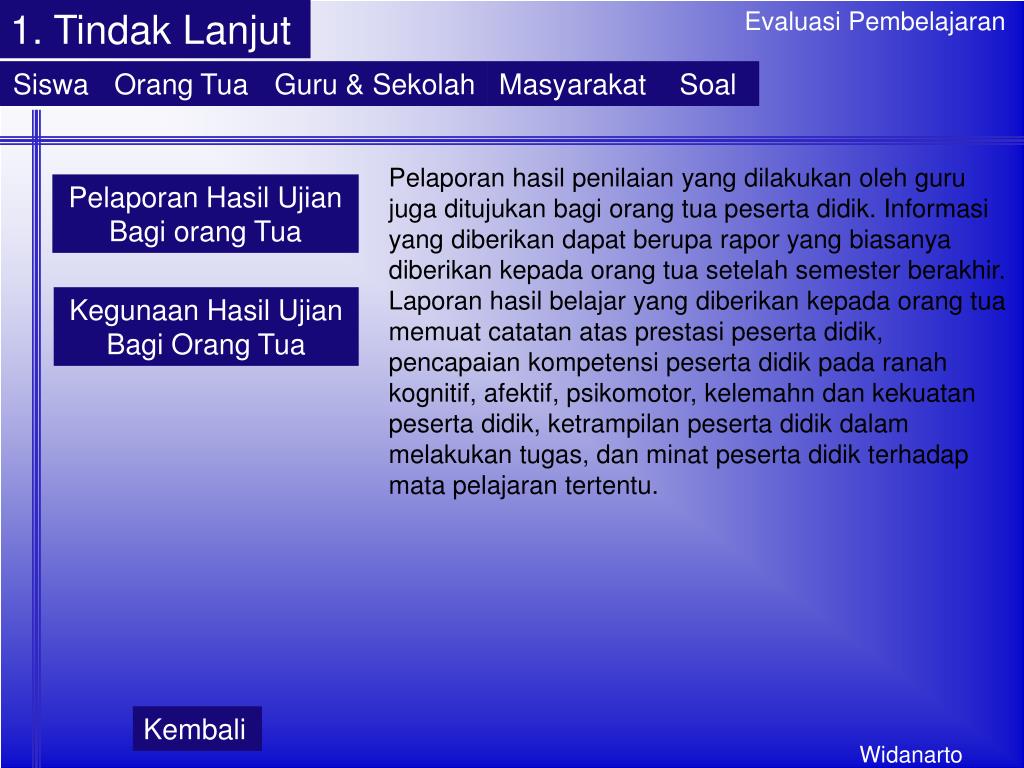 1. Tindak Lanjut

Evaluasi Pembelajaran

Siswa Orang Tua Guru & Sekolah Masyarakat Soal

Pelaporan Hasil Ujian Bagi orang Tua

Kegunaan Hasil Ujian Bagi Orang Tua

Pelaporan hasil penilaian yang dilakukan oleh guru juga ditujukan bagi orang tua peserta didik. Informasi yang diberikan dapat berupa rapor yang biasanya diberikan kepada orang tua setelah semester berakhir. Laporan hasil belajar yang diberikan kepada orang tua memuat catatan atas prestasi peserta didik, pencapaian kompetensi peserta didik pada ranah kognitif, afektif, psikomotor, kelemahn dan kekuatan peserta didik, ketrampilan peserta didik dalam melakukan tugas, dan minat peserta didik terhadap mata pelajaran tertentu.

Kembali

Widanarto